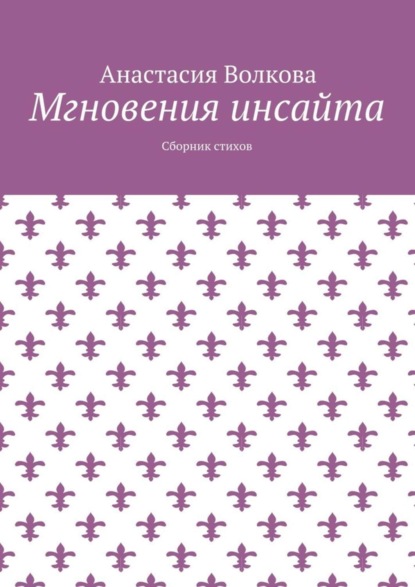 Анастасия Волкова
Мгновения инсайта
Сборник стихов